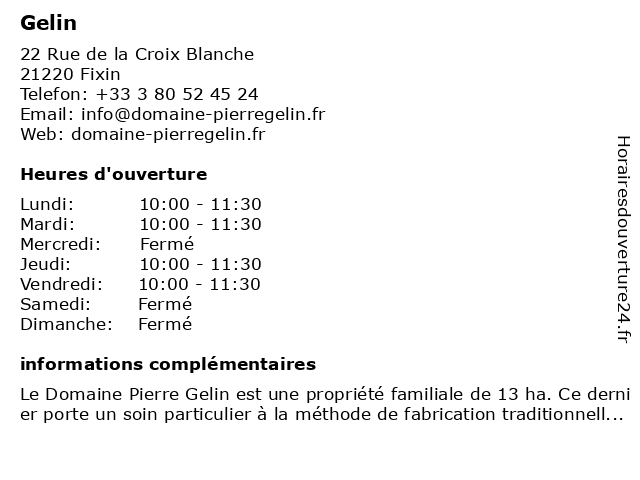 Gelin

22 Rue de la Croix Blanche
21220 Fixin
Telefon: +33 3 80 52 45 24
Email: info@domaine-pierregelin.fr
Web: domaine-pierregelin.fr

Heures d'ouverture

| Lundi: | 10:00 - 11:30 |
|---|---|
| Mardi: | 10:00 - 11:30 |
| Mercredi: | Fermé |
| Jeudi: | 10:00 - 11:30 |
| Vendredi: | 10:00 - 11:30 |
| Samedi: | Fermé |
| Dimanche: | Fermé |

informations complémentaires

Le Domaine Pierre Gelin est une propriété familiale de 13 ha. Ce dernier porte un soin particulier à la méthode de fabrication traditionnell...

Horairesdouverture24.fr